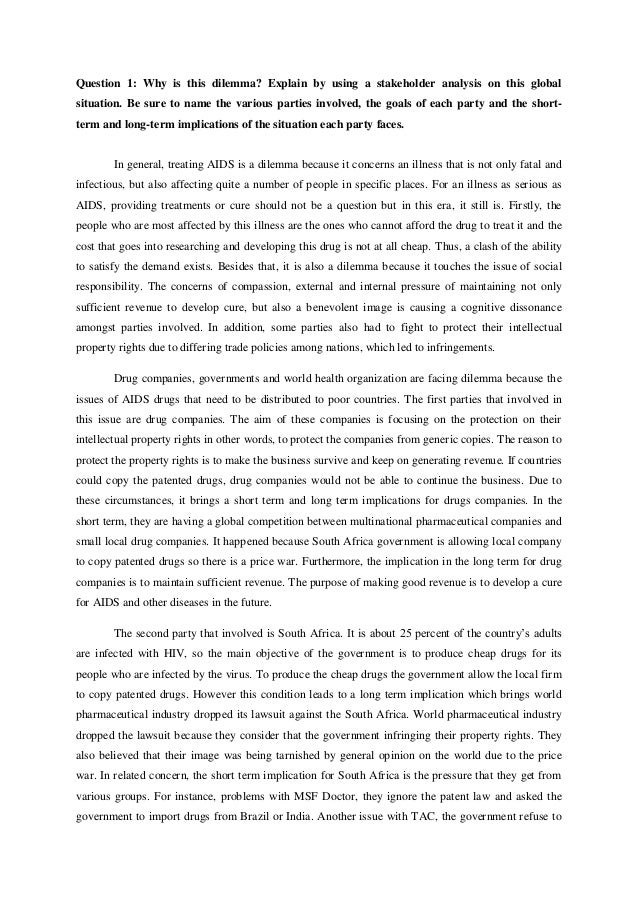 Question 1: Why is this dilemma? Explain by using a stakeholder analysis on this global situation. Be sure to name the various parties involved, the goals of each party and the short-term and long-term implications of the situation each party faces.

In general, treating AIDS is a dilemma because it concerns an illness that is not only fatal and infectious, but also affecting quite a number of people in specific places. For an illness as serious as AIDS, providing treatments or cure should not be a question but in this era, it still is. Firstly, the people who are most affected by this illness are the ones who cannot afford the drug to treat it and the cost that goes into researching and developing this drug is not at all cheap. Thus, a clash of the ability to satisfy the demand exists. Besides that, it is also a dilemma because it touches the issue of social responsibility. The concerns of compassion, external and internal pressure of maintaining not only sufficient revenue to develop cure, but also a benevolent image is causing a cognitive dissonance amongst parties involved. In addition, some parties also had to fight to protect their intellectual property rights due to differing trade policies among nations, which led to infringements.

Drug companies, governments and world health organization are facing dilemma because the issues of AIDS drugs that need to be distributed to poor countries. The first parties that involved in this issue are drug companies. The aim of these companies is focusing on the protection on their intellectual property rights in other words, to protect the companies from generic copies. The reason to protect the property rights is to make the business survive and keep on generating revenue. If countries could copy the patented drugs, drug companies would not be able to continue the business. Due to these circumstances, it brings a short term and long term implications for drugs companies. In the short term, they are having a global competition between multinational pharmaceutical companies and small local drug companies. It happened because South Africa government is allowing local company to copy patented drugs so there is a price war. Furthermore, the implication in the long term for drug companies is to maintain sufficient revenue. The purpose of making good revenue is to develop a cure for AIDS and other diseases in the future.

The second party that involved is South Africa. It is about 25 percent of the country's adults are infected with HIV, so the main objective of the government is to produce cheap drugs for its people who are infected by the virus. To produce the cheap drugs the government allow the local firm to copy patented drugs. However this condition leads to a long term implication which brings world pharmaceutical industry dropped its lawsuit against the South Africa. World pharmaceutical industry dropped the lawsuit because they consider that the government infringing their property rights. They also believed that their image was being tarnished by general opinion on the world due to the price war. In related concern, the short term implication for South Africa is the pressure that they get from various groups. For instance, problems with MSF Doctor, they ignore the patent law and asked the government to import drugs from Brazil or India. Another issue with TAC, the government refuse to